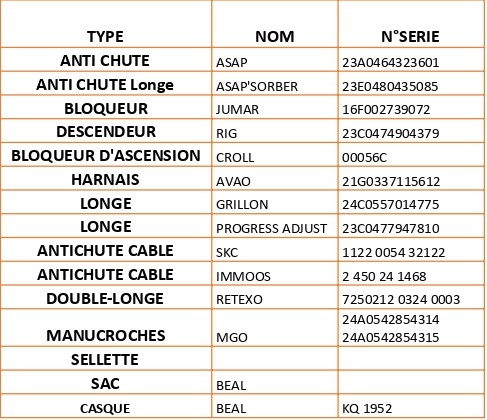 | TYPE | NOM | N°SERIE |
|---|---|---|
| ANTI CHUTE | ASAP | 23A0464323601 |
| ANTI CHUTE Longe | ASAP'SORBER | 23E0480435085 |
| BLOQUEUR | JUMAR | 16F002739072 |
| DESCENDEUR | RIG | 23C0474904379 |
| BLOQUEUR D'ASCENSION | CROLL | 00056C |
| HARNAIS | AVAO | 21G0337115612 |
| LONGE | GRILLON | 24C0557014775 |
| LONGE | PROGRESS ADJUST | 23C0477947810 |
| ANTICHUTE CABLE | SKC | 1122 0054 32122 |
| ANTICHUTE CABLE | IMMOOS | 2 450 24 1468 |
| DOUBLE-LONGE | RETEXO | 7250212 0324 0003 |
| MANUCROCHES | MGO | 24A0542854314 24A0542854315 |
| SELLETTE | | |
| SAC | BEAL | |
| CASQUE | BEAL | KQ 1952 |